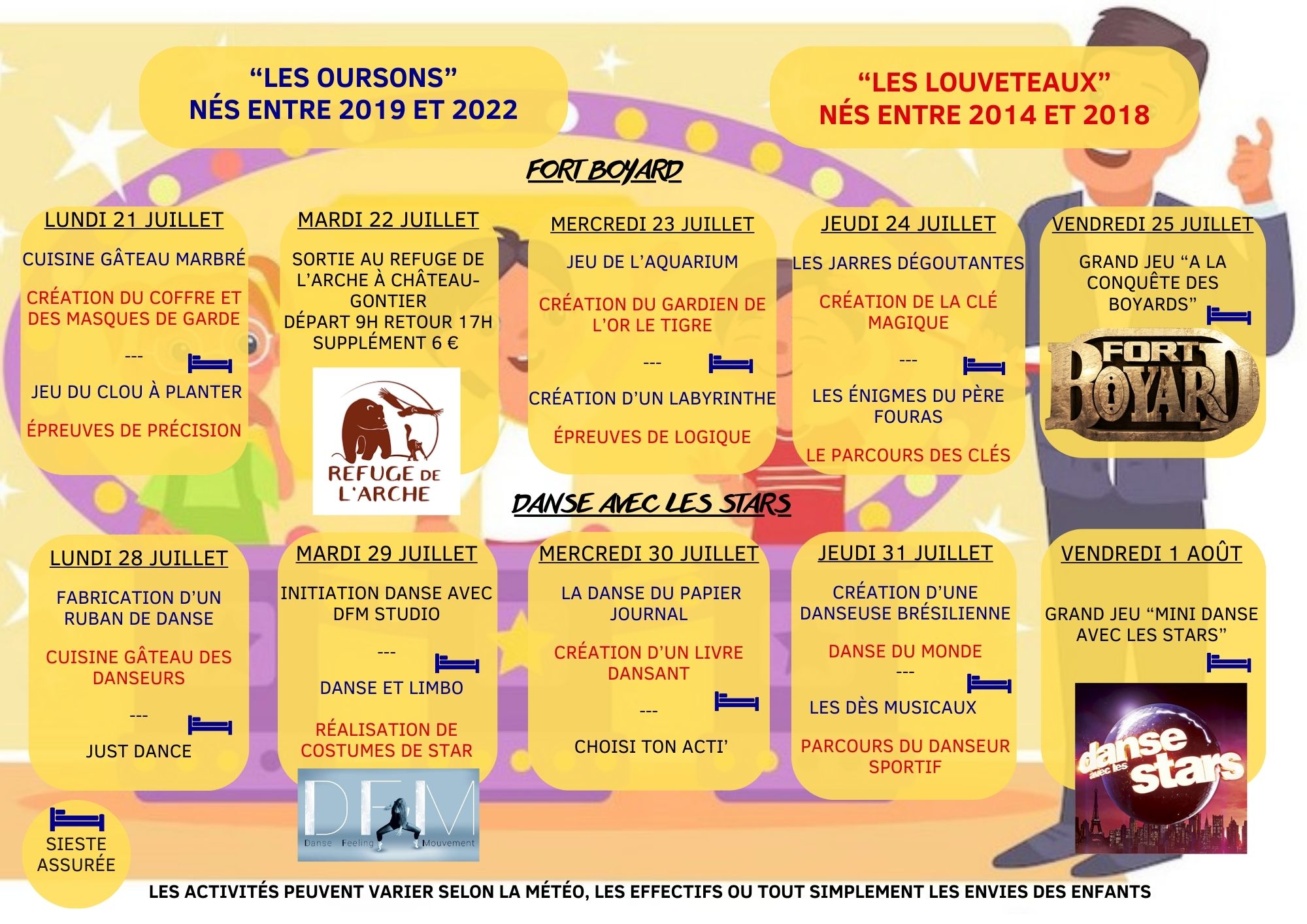 "LES OURSONS"
NÉS ENTRE 2019 ET 2022

"LES LOUVETEAUX"
NÉS ENTRE 2014 ET 2018

FORT BOYARD

LUNDI 21 JUILLET

CUISINE GÂTEAU MARBRÉ

CRÉATION DU COFFRE ET DES MASQUES DE GARDE

---

JEU DU CLOU À PLANTER

ÉPREUVES DE PRÉCISION

MARDI 22 JUILLET

SORTIE AU REFUGE DE L'ARCHE À CHÂTEAU-GONTIER
DÉPART 9H RETOUR 17H
SUPPLÉMENT 6 €

REFUGE DE L'ARCHE

MERCREDI 23 JUILLET

JEU DE L'AQUARIUM

CRÉATION DU GARDIEN DE L'OR LE TIGRE

---

CRÉATION D'UN LABYRINTHE

ÉPREUVES DE LOGIQUE

JEUDI 24 JUILLET

LES JARRES DÉGOUTANTES

CRÉATION DE LA CLÉ MAGIQUE

---

LES ÉNIGMES DU PÈRE FOURAS

LE PARCOURS DES CLÉS

VENDREDI 25 JUILLET

GRAND JEU "A LA CONQUÊTE DES BOYARDS"

FORT BOYARD

DANSE AVEC LES STARS

LUNDI 28 JUILLET

FABRICATION D'UN RUBAN DE DANSE

CUISINE GÂTEAU DES DANSEURS

---

JUST DANCE

MARDI 29 JUILLET

INITIATION DANSE AVEC DFM STUDIO

---

DANSE ET LIMBO

RÉALISATION DE COSTUMES DE STAR

DFM
Danse Feeling Mouvement

MERCREDI 30 JUILLET

LA DANSE DU PAPIER JOURNAL

CRÉATION D'UN LIVRE DANSANT

---

CHOISI TON ACTI'

JEUDI 31 JUILLET

CRÉATION D'UNE DANSEUSE BRÉSILIENNE

DANSE DU MONDE
---

LES DÈS MUSICAUX

PARCOURS DU DANSEUR SPORTIF

VENDREDI 1 AOÛT

GRAND JEU "MINI DANSE AVEC LES STARS"

danse avec les stars

SIESTE ASSURÉE

LES ACTIVITÉS PEUVENT VARIER SELON LA MÉTÉO, LES EFFECTIFS OU TOUT SIMPLEMENT LES ENVIES DES ENFANTS